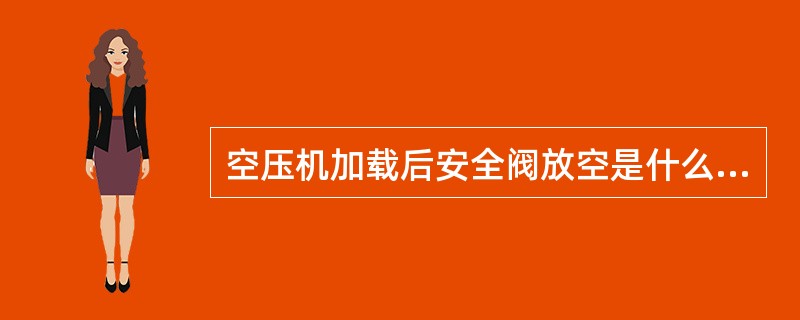 空压机加载后安全阀放空是什么...